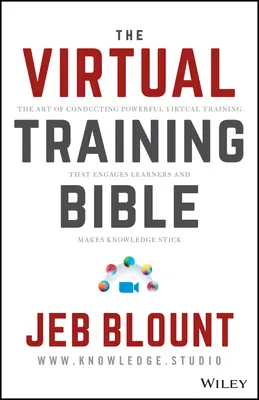 THE
VIRTUAL
THE ART OF CONDUCTING POWERFUL VIRTUAL TRAINING
TRAINING
THAT ENGAGES LEARNERS AND
BIBLE
MAKES KNOWLEDGE STICK

JEB BLOUNT
WWW.KNOWLEDGE.STUDIO

WILEY